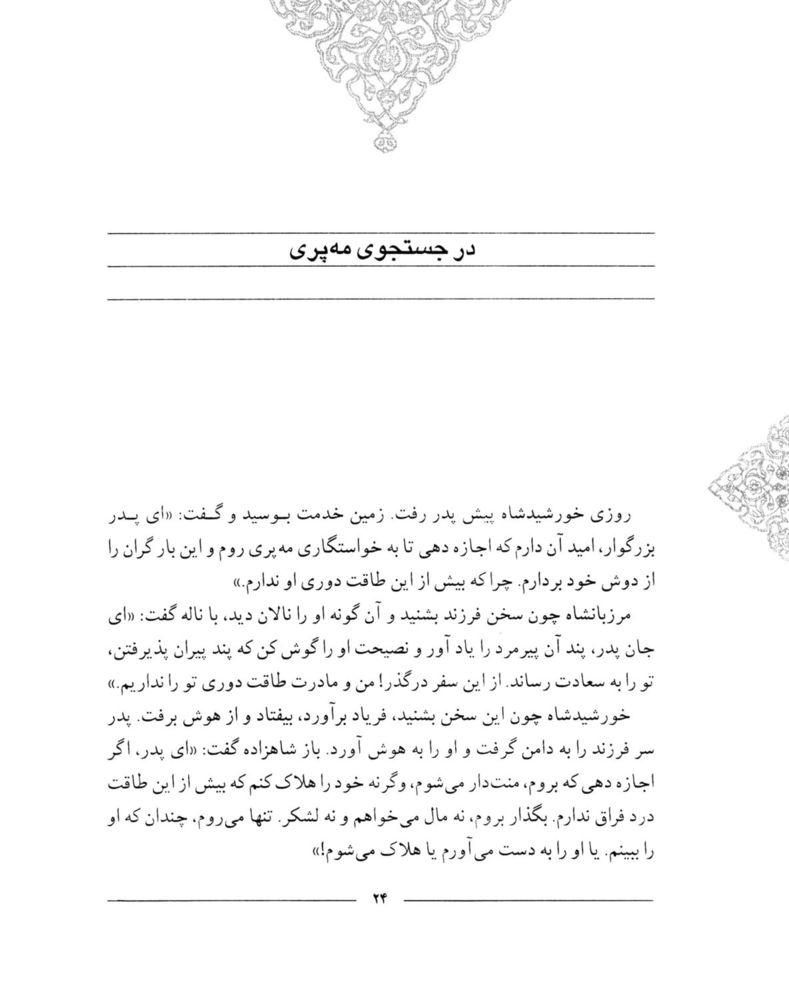 در جستجوی مه‌پری

روزی خورشیدشاه پیش پدر رفت. زمین خدمت بوسید و گفت: «ای پدر بزرگوار، امید آن دارم که اجازه دهی تا به خواستگاری مه‌پری روم و این بار گران را از دوش خود بردارم. چرا که بیش از این طاقت دوری او ندارم.»

مرزبانشاه چون سخن فرزند بشنید و آن گونه او را نالان دید، با ناله گفت: «ای جان پدر، پند آن پیرمرد را یاد آور و نصیحت او را گوش کن که پند پیران پذیرفتن، تو را به سعادت رساند. از این سفر درگذر! من و مادرت طاقت دوری تو را نداریم.»

خورشیدشاه چون این سخن بشنید، فریاد برآورد، بیفتاد و از هوش برفت. پدر سر فرزند را به دامن گرفت و او را به هوش آورد. باز شاهزاده گفت: «ای پدر، اگر اجازه دهی که بروم، منت‌دار می‌شوم، وگرنه خود را هلاک کنم که بیش از این طاقت درد فراق ندارم. بگذار بروم، نه مال می‌خواهم و نه لشکر. تنها می‌روم. چندان که او را ببینم. یا او را به دست می‌آورم یا هلاک می‌شوم!»

۲۴